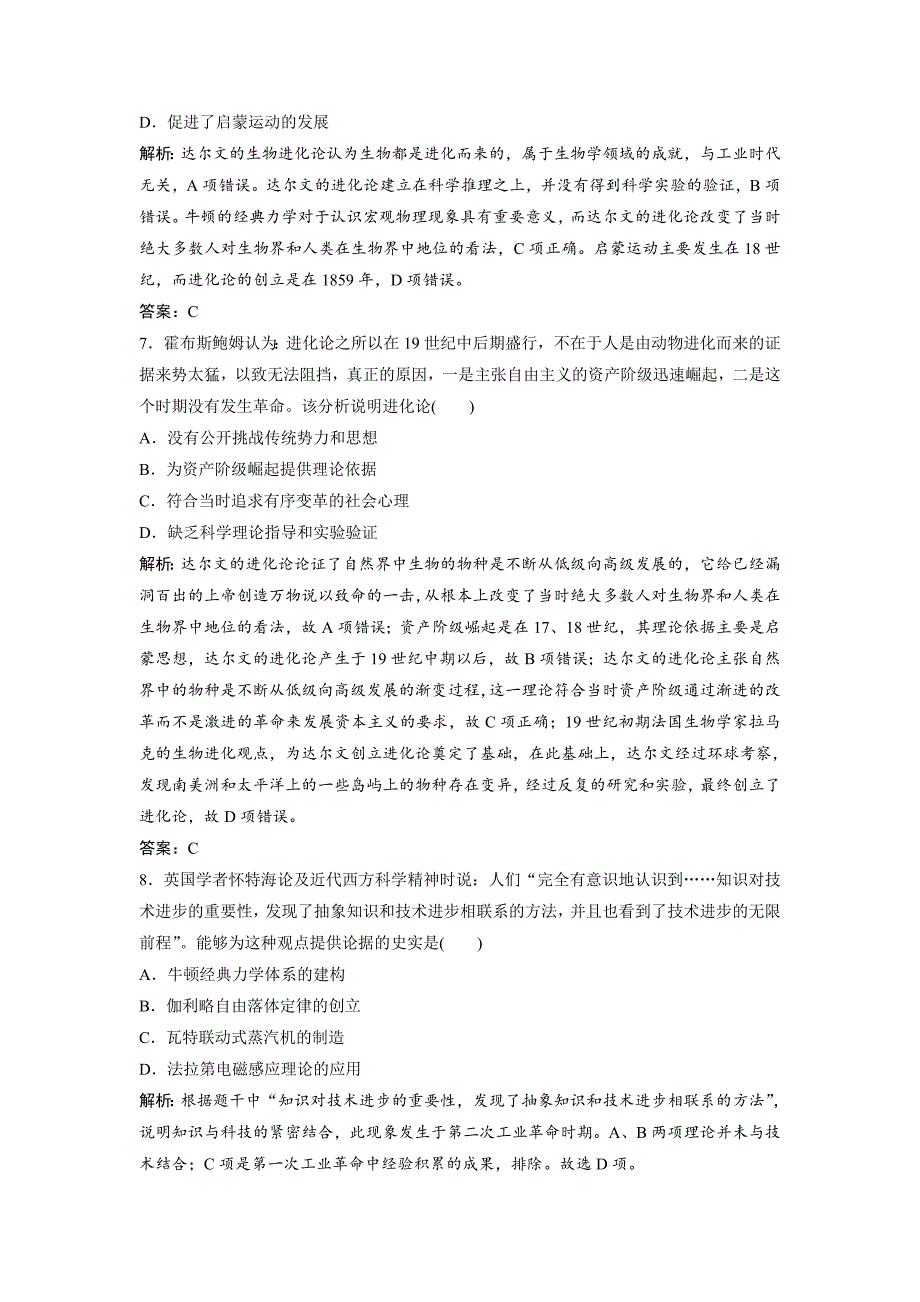 D．促进了启蒙运动的发展

解析：达尔文的生物进化论认为生物都是进化而来的，属于生物学领域的成就，与工业时代无关，A 项错误。达尔文的进化论建立在科学推理之上，并没有得到科学实验的验证，B 项错误。牛顿的经典力学对于认识宏观物理现象具有重要意义，而达尔文的进化论改变了当时绝大多数人对生物界和人类在生物界中地位的看法，C 项正确。启蒙运动主要发生在 18 世纪，而进化论的创立是在 1859 年，D 项错误。

答案：C

7．霍布斯鲍姆认为：进化论之所以在 19 世纪中后期盛行，不在于人是由动物进化而来的证据来势太猛，以致无法阻挡，真正的原因，一是主张自由主义的资产阶级迅速崛起，二是这个时期没有发生革命。该分析说明进化论(　　)

A．没有公开挑战传统势力和思想

B．为资产阶级崛起提供理论依据

C．符合当时追求有序变革的社会心理

D．缺乏科学理论指导和实验验证

解析：达尔文的进化论论证了自然界中生物的物种是不断从低级向高级发展的，它给已经漏洞百出的上帝创造万物说以致命的一击，从根本上改变了当时绝大多数人对生物界和人类在生物界中地位的看法，故 A 项错误；资产阶级崛起是在 17、18 世纪，其理论依据主要是启蒙思想，达尔文的进化论产生于 19 世纪中期以后，故 B 项错误；达尔文的进化论主张自然界中的物种是不断从低级向高级发展的渐变过程，这一理论符合当时资产阶级通过渐进的改革而不是激进的革命来发展资本主义的要求，故 C 项正确；19 世纪初期法国生物学家拉马克的生物进化观点，为达尔文创立进化论奠定了基础，在此基础上，达尔文经过环球考察，发现南美洲和太平洋上的一些岛屿上的物种存在变异，经过反复的研究和实验，最终创立了进化论，故 D 项错误。

答案：C

8．英国学者怀特海论及近代西方科学精神时说：人们“完全有意识地认识到……知识对技术进步的重要性，发现了抽象知识和技术进步相联系的方法，并且也看到了技术进步的无限前程”。能够为这种观点提供论据的史实是(　　)

A．牛顿经典力学体系的建构

B．伽利略自由落体定律的创立

C．瓦特联动式蒸汽机的制造

D．法拉第电磁感应理论的应用

解析：根据题干中“知识对技术进步的重要性，发现了抽象知识和技术进步相联系的方法”，说明知识与科技的紧密结合，此现象发生于第二次工业革命时期。A、B 两项理论并未与技术结合；C 项是第一次工业革命中经验积累的成果，排除。故选 D 项。